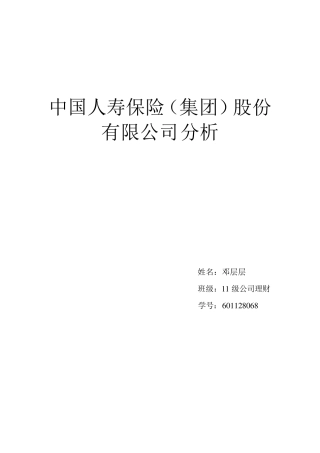 中国人寿保险（集团）股份有限公司分析

姓名：邓层层

班级：11 级公司理财

学号：601128068